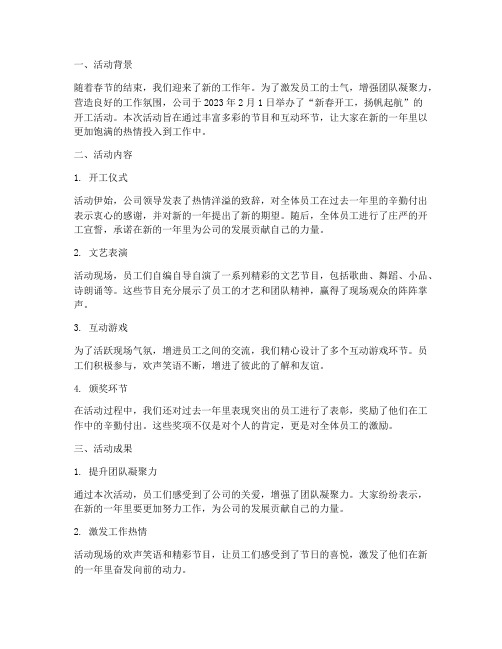 一、活动背景

随着春节的结束，我们迎来了新的工作年。为了激发员工的士气，增强团队凝聚力，营造良好的工作氛围，公司于 2023 年 2 月 1 日举办了“新春开工，扬帆起航”的开工活动。本次活动旨在通过丰富多彩的节目和互动环节，让大家在新的一年里以更加饱满的热情投入到工作中。

二、活动内容

1. 开工仪式

活动伊始，公司领导发表了热情洋溢的致辞，对全体员工在过去一年里的辛勤付出表示衷心的感谢，并对新的一年提出了新的期望。随后，全体员工进行了庄严的开工宣誓，承诺在新的一年里为公司的发展贡献自己的力量。

2. 文艺表演

活动现场，员工们自编自导自演了一系列精彩的文艺节目，包括歌曲、舞蹈、小品、诗朗诵等。这些节目充分展示了员工的才艺和团队精神，赢得了现场观众的阵阵掌声。

3. 互动游戏

为了活跃现场气氛，增进员工之间的交流，我们精心设计了多个互动游戏环节。员工们积极参与，欢声笑语不断，增进了彼此的了解和友谊。

4. 颁奖环节

在活动过程中，我们还对过去一年里表现突出的员工进行了表彰，奖励了他们在工作中的辛勤付出。这些奖项不仅是对个人的肯定，更是对全体员工的激励。

三、活动成果

1. 提升团队凝聚力

通过本次活动，员工们感受到了公司的关爱，增强了团队凝聚力。大家纷纷表示，在新的一年里要更加努力工作，为公司的发展贡献自己的力量。

2. 激发工作热情

活动现场的欢声笑语和精彩节目，让员工们感受到了节日的喜悦，激发了他们在新的一年里奋发向前的动力。